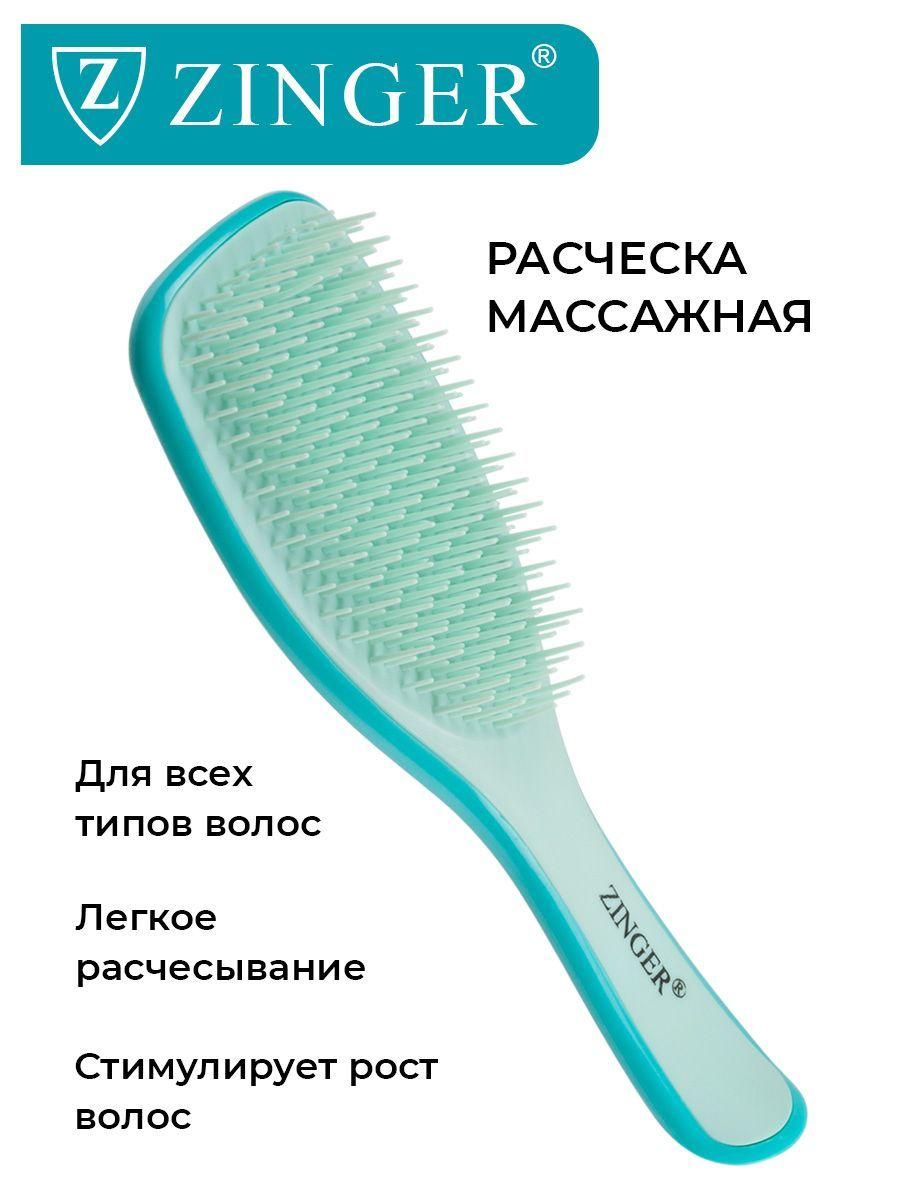 Z ZINGER®

РАСЧЕСКА МАССАЖНАЯ

Для всех типов волос

Легкое расчесывание

Стимулирует рост волос

ZINGER®